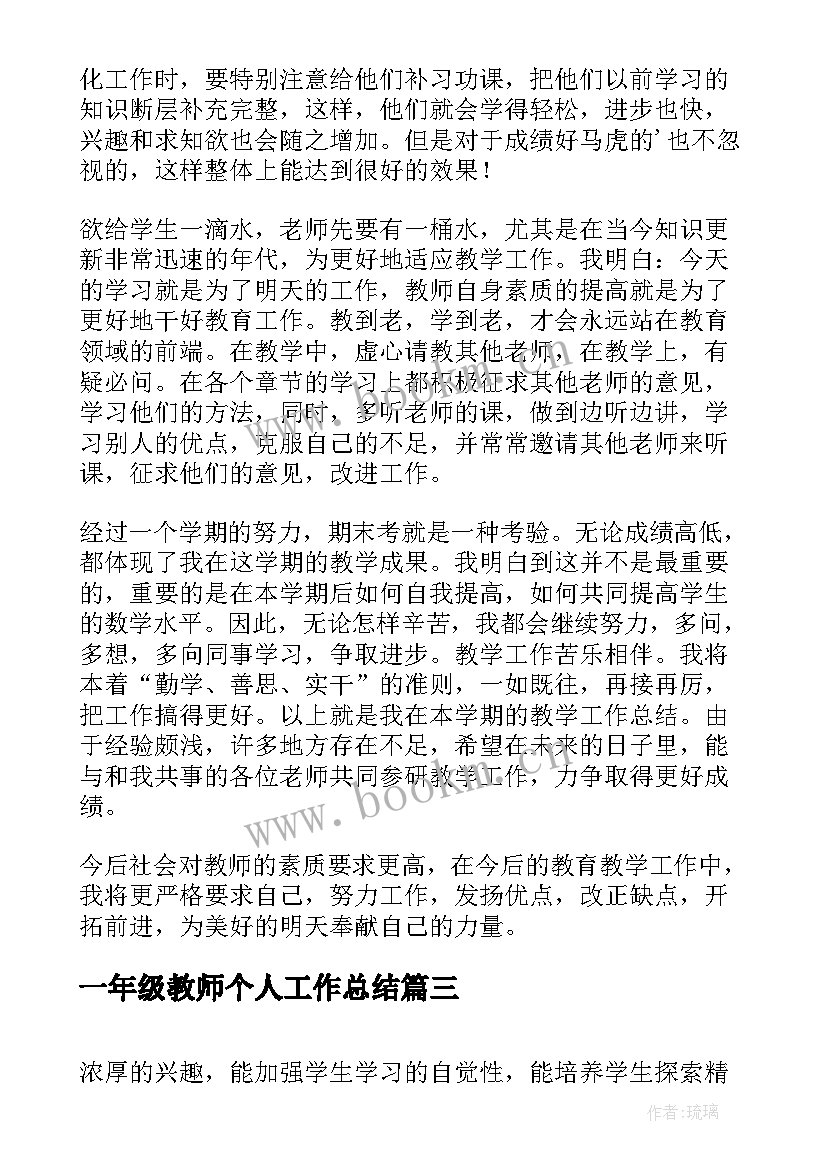 化工作时，要特别注意给他们补习功课，把他们以前学习的知识断层补充完整，这样，他们就会学得轻松，进步也快，兴趣和求知欲也会随之增加。但是对于成绩好马虎的’也不忽视的，这样整体上能达到很好的效果！

欲给学生一滴水，老师先要有一桶水，尤其是在当今知识更新非常迅速的年代，为更好地适应教学工作。我明白：今天的学习就是为了明天的工作，教师自身素质的提高就是为了更好地干好教育工作。教到老，学到老，才会永远站在教育领域的前端。在教学中，虚心请教其他老师，在教学上，有疑必问。在各个章节的学习上都积极征求其他老师的意见，学习他们的方法，同时，多听老师的课，做到边听边讲，学习别人的优点，克服自己的不足，并常常邀请其他老师来听课，征求他们的意见，改进工作。

经过一个学期的努力，期末考就是一种考验。无论成绩高低，都体现了我在这学期的教学成果。我明白到这并不是最重要的，重要的是在本学期后如何自我提高，如何共同提高学生的数学水平。因此，无论怎样辛苦，我都会继续努力，多问，多想，多向同事学习，争取进步。教学工作苦乐相伴。我将本着“勤学、善思、实干”的准则，一如既往，再接再厉，把工作搞得更好。以上就是我在本学期的教学工作总结。由于经验颇浅，许多地方存在不足，希望在未来的日子里，能与和我共事的各位老师共同参研教学工作，力争取得更好成绩。

今后社会对教师的素质要求更高，在今后的教育教学工作中，我将更严格要求自己，努力工作，发扬优点，改正缺点，开拓前进，为美好的明天奉献自己的力量。

一年级教师个人工作总结篇三

浓厚的兴趣，能加强学生学习的自觉性，能培养学生探索精

www.bookm.cn

作者：琉璃